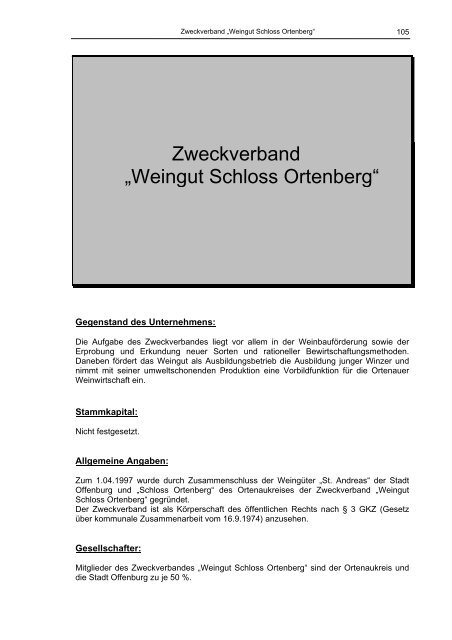 Zweckverband „Weingut Schloss Ortenberg“ 105

Zweckverband
„Weingut Schloss Ortenberg“

Gegenstand des Unternehmens:

Die Aufgabe des Zweckverbandes liegt vor allem in der Weinbauförderung sowie der Erprobung und Erkundung neuer Sorten und rationeller Bewirtschaftungsmethoden. Daneben fördert das Weingut als Ausbildungsbetrieb die Ausbildung junger Winzer und nimmt mit seiner umweltschonenden Produktion eine Vorbildfunktion für die Ortenauer Weinwirtschaft ein.

Stammkapital:

Nicht festgesetzt.

Allgemeine Angaben:

Zum 1.04.1997 wurde durch Zusammenschluss der Weingüter „St. Andreas“ der Stadt Offenburg und „Schloss Ortenberg“ des Ortenaukreises der Zweckverband „Weingut Schloss Ortenberg“ gegründet.
Der Zweckverband ist als Körperschaft des öffentlichen Rechts nach § 3 GKZ (Gesetz über kommunale Zusammenarbeit vom 16.9.1974) anzusehen.

Gesellschafter:

Mitglieder des Zweckverbandes „Weingut Schloss Ortenberg“ sind der Ortenaukreis und die Stadt Offenburg zu je 50 %.